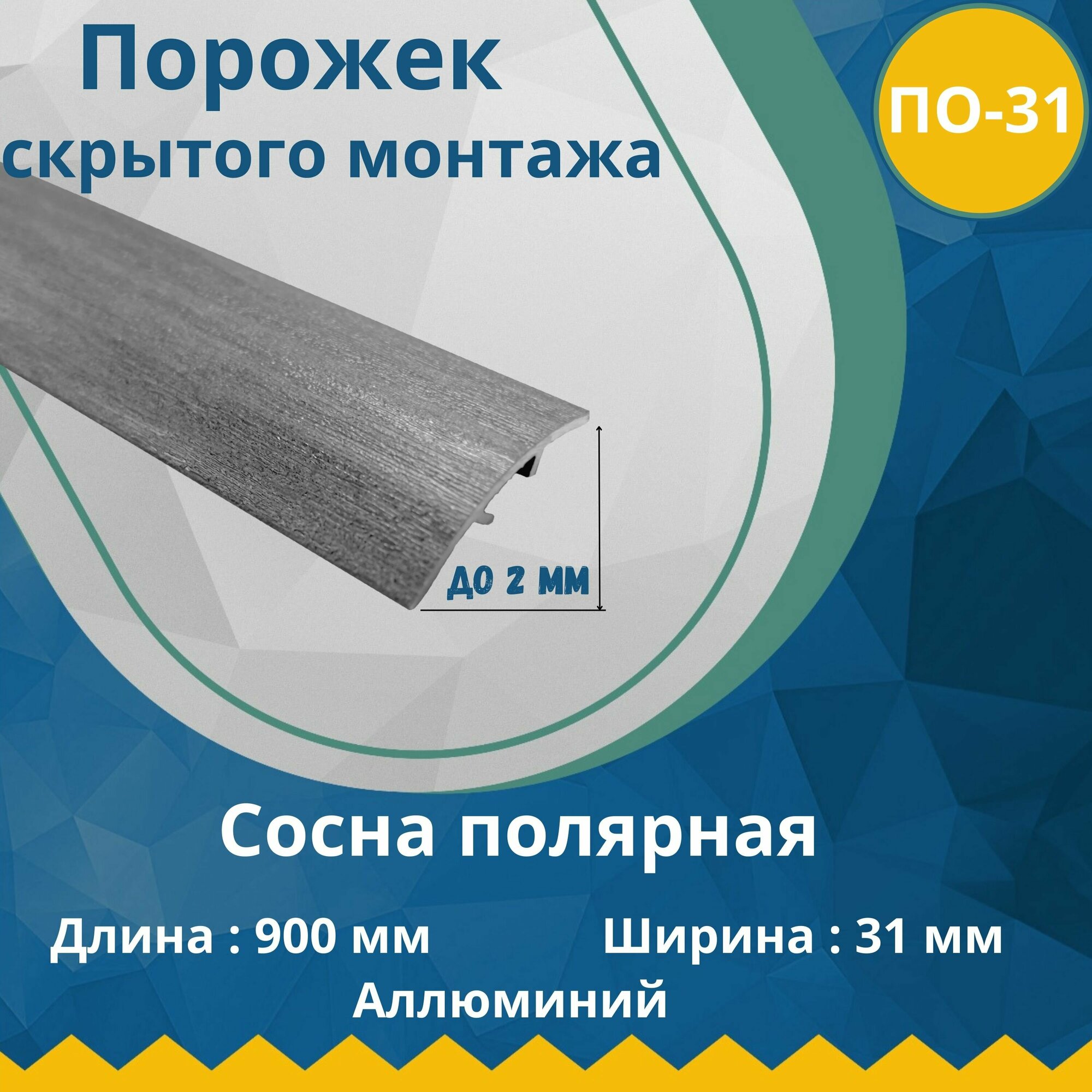 Порожек скрытого монтажа

ПО-31

ДО 2 ММ

Сосна полярная

Длина : 900 мм

Ширина : 31 мм

Аллюминий